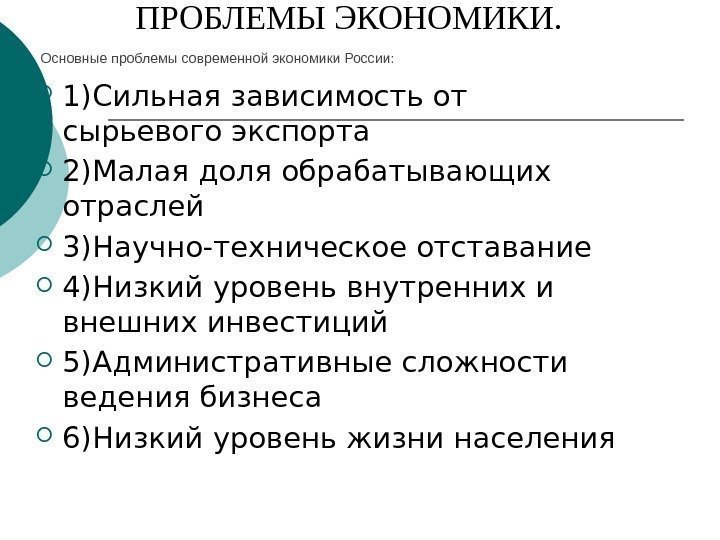 ПРОБЛЕМЫ ЭКОНОМИКИ.

Основные проблемы современной экономики России:

1)Сильная зависимость от сырьевого экспорта
2)Малая доля обрабатывающих отраслей
3)Научно-техническое отставание
4)Низкий уровень внутренних и внешних инвестиций
5)Административные сложности ведения бизнеса
6)Низкий уровень жизни населения